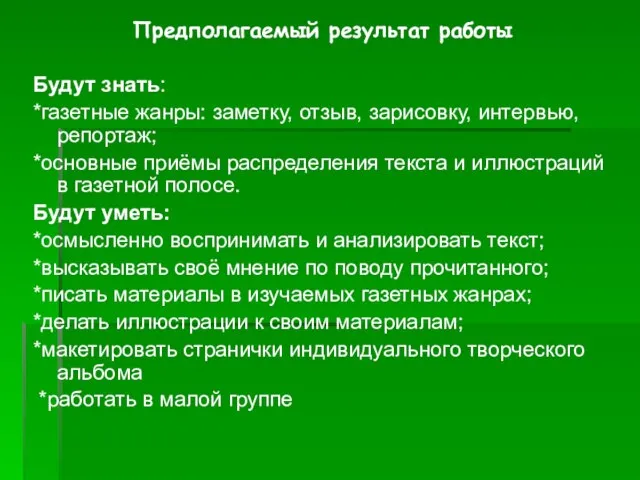 Предполагаемый результат работы

Будут знать:
*газетные жанры: заметку, отзыв, зарисовку, интервью, репортаж;
*основные приёмы распределения текста и иллюстраций в газетной полосе.
Будут уметь:
*осмысленно воспринимать и анализировать текст;
*высказывать своё мнение по поводу прочитанного;
*писать материалы в изучаемых газетных жанрах;
*делать иллюстрации к своим материалам;
*макетировать странички индивидуального творческого альбома
*работать в малой группе